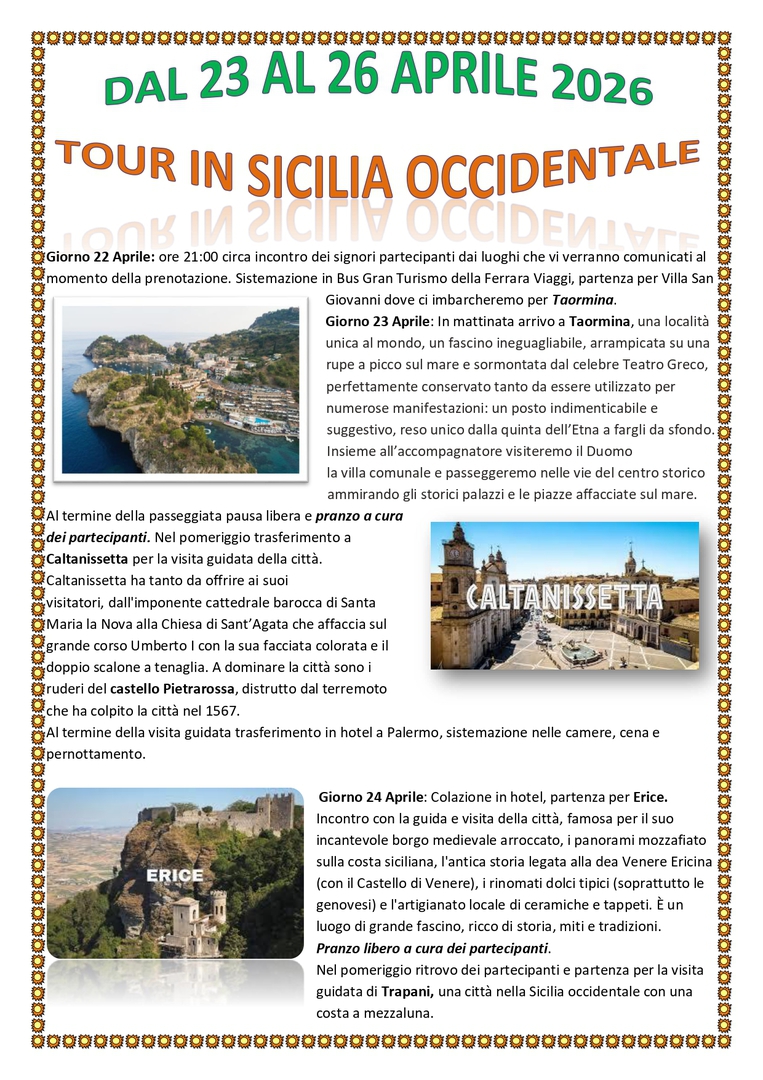 DAL 23 AL 26 APRILE 2026

TOUR IN SICILIA OCCIDENTALE

Giorno 22 Aprile: ore 21:00 circa incontro dei signori partecipanti dai luoghi che vi verranno comunicati al momento della prenotazione. Sistemazione in Bus Gran Turismo della Ferrara Viaggi, partenza per Villa San Giovanni dove ci imbarcheremo per Taormina.

Giorno 23 Aprile: In mattinata arrivo a Taormina, una località unica al mondo, un fascino ineguagliabile, arrampicata su una rupe a picco sul mare e sormontata dal celebre Teatro Greco, perfettamente conservato tanto da essere utilizzato per numerose manifestazioni: un posto indimenticabile e suggestivo, reso unico dalla quinta dell'Etna a fargli da sfondo. Insieme all'accompagnatore visiteremo il Duomo la villa comunale e passeggeremo nelle vie del centro storico ammirando gli storici palazzi e le piazze affacciate sul mare.

Al termine della passeggiata pausa libera e pranzo a cura dei partecipanti. Nel pomeriggio trasferimento a Caltanissetta per la visita guidata della città. Caltanissetta ha tanto da offrire ai suoi visitatori, dall'imponente cattedrale barocca di Santa Maria la Nova alla Chiesa di Sant'Agata che affaccia sul grande corso Umberto I con la sua facciata colorata e il doppio scalone a tenaglia. A dominare la città sono i ruderi del castello Pietrarossa, distrutto dal terremoto che ha colpito la città nel 1567.

CALTANISSETTA

Al termine della visita guidata trasferimento in hotel a Palermo, sistemazione nelle camere, cena e pernottamento.

ERICE

Giorno 24 Aprile: Colazione in hotel, partenza per Erice. Incontro con la guida e visita della città, famosa per il suo incantevole borgo medievale arroccato, i panorami mozzafiato sulla costa siciliana, l'antica storia legata alla dea Venere Ericina (con il Castello di Venere), i rinomati dolci tipici (soprattutto le genovesi) e l'artigianato locale di ceramiche e tappeti. È un luogo di grande fascino, ricco di storia, miti e tradizioni.
Pranzo libero a cura dei partecipanti.
Nel pomeriggio ritrovo dei partecipanti e partenza per la visita guidata di Trapani, una città nella Sicilia occidentale con una costa a mezzaluna.